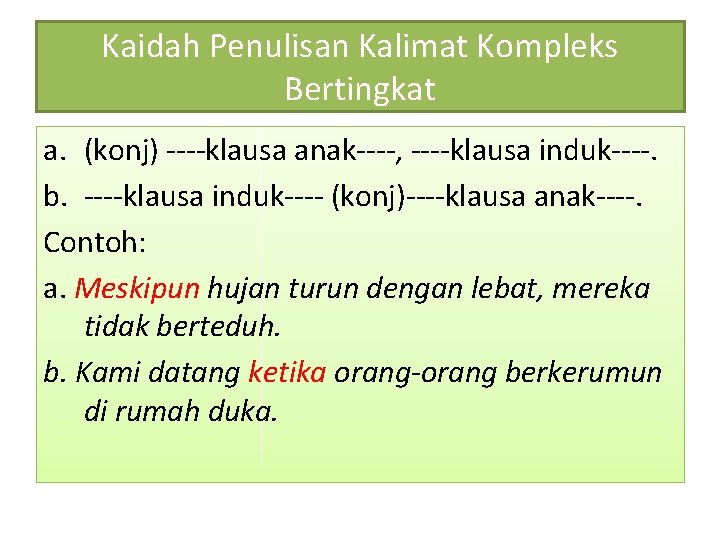 Kaidah Penulisan Kalimat Kompleks Bertingkat

a. (konj) ----klausa anak----, ----klausa induk----.

b. ----klausa induk---- (konj)----klausa anak----.

Contoh:

a. Meskipun hujan turun dengan lebat, mereka tidak berteduh.

b. Kami datang ketika orang-orang berkerumun di rumah duka.